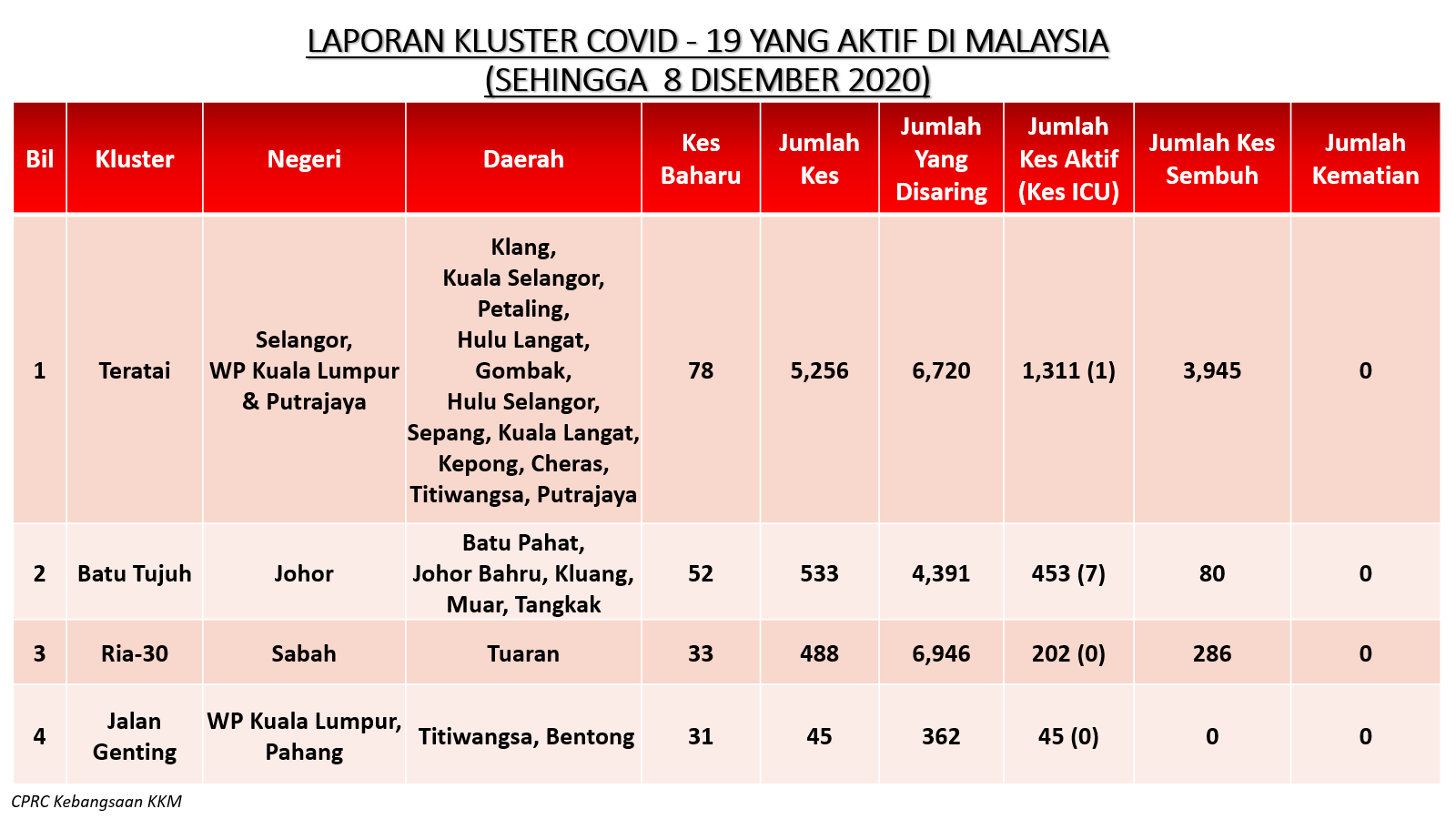 LAPORAN KLUSTER COVID - 19 YANG AKTIF DI MALAYSIA
(SEHINGGA 8 DISEMBER 2020)

| Bil | Kluster | Negeri | Daerah | Kes Baharu | Jumlah Kes | Jumlah Yang Disaring | Jumlah Kes Aktif (Kes ICU) | Jumlah Kes Sembuh | Jumlah Kematian |
|---|---|---|---|---|---|---|---|---|---|
| 1 | Teratai | Selangor, WP Kuala Lumpur & Putrajaya | Klang, Kuala Selangor, Petaling, Hulu Langat, Gombak, Hulu Selangor, Sepang, Kuala Langat, Kepong, Cheras, Titiwangsa, Putrajaya | 78 | 5,256 | 6,720 | 1,311 (1) | 3,945 | 0 |
| 2 | Batu Tujuh | Johor | Batu Pahat, Johor Bahru, Kluang, Muar, Tangkak | 52 | 533 | 4,391 | 453 (7) | 80 | 0 |
| 3 | Ria-30 | Sabah | Tuaran | 33 | 488 | 6,946 | 202 (0) | 286 | 0 |
| 4 | Jalan Genting | WP Kuala Lumpur, Pahang | Titiwangsa, Bentong | 31 | 45 | 362 | 45 (0) | 0 | 0 |

CPRC Kebangsaan KKM